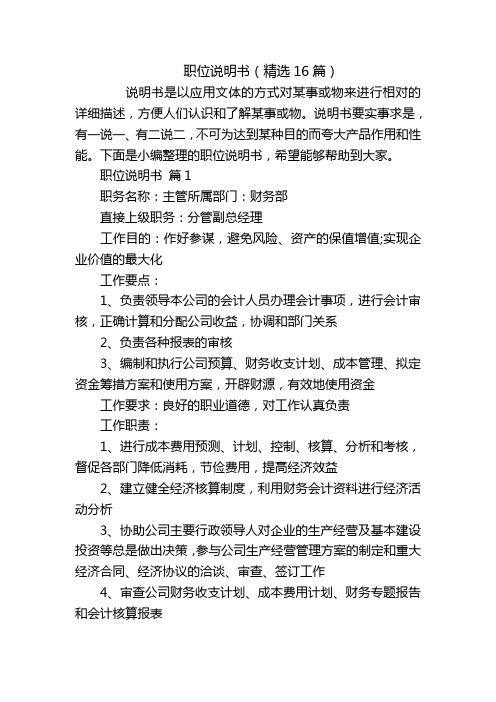 职位说明书（精选16篇）

说明书是以应用文体的方式对某事或物来进行相对的详细描述，方便人们认识和了解某事或物。说明书要实事求是，有一说一、有二说二，不可为达到某种目的而夸大产品作用和性能。下面是小编整理的职位说明书，希望能够帮助到大家。

职位说明书 篇1

职务名称：主管所属部门：财务部

直接上级职务：分管副总经理

工作目的：作好参谋，避免风险、资产的保值增值;实现企业价值的最大化

工作要点：

1、负责领导本公司的会计人员办理会计事项，进行会计审核，正确计算和分配公司收益，协调和部门关系

2、负责各种报表的审核

3、编制和执行公司预算、财务收支计划、成本管理、拟定资金筹措方案和使用方案，开辟财源，有效地使用资金

工作要求：良好的职业道德，对工作认真负责

工作职责：

1、进行成本费用预测、计划、控制、核算、分析和考核，督促各部门降低消耗，节俭费用，提高经济效益

2、建立健全经济核算制度，利用财务会计资料进行经济活动分析

3、协助公司主要行政领导人对企业的生产经营及基本建设投资等总是做出决策，参与公司生产经营管理方案的制定和重大经济合同、经济协议的洽谈、审查、签订工作

4、审查公司财务收支计划、成本费用计划、财务专题报告和会计核算报表